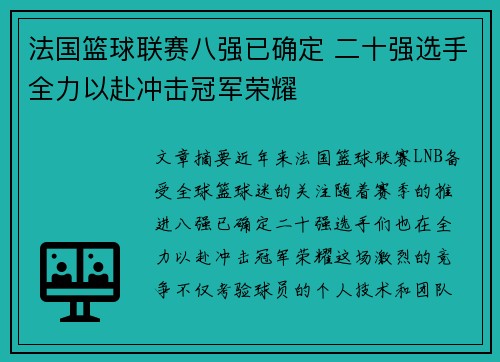 法国篮球联赛八强已确定 二十强选手全力以赴冲击冠军荣耀

文章摘要近年来法国篮球联赛LNB备受全球篮球迷的关注随着赛季的推进八强已确定二十强选手们也在全力以赴冲击冠军荣耀这场激烈的竞争不仅考验球员的个人技术和团队